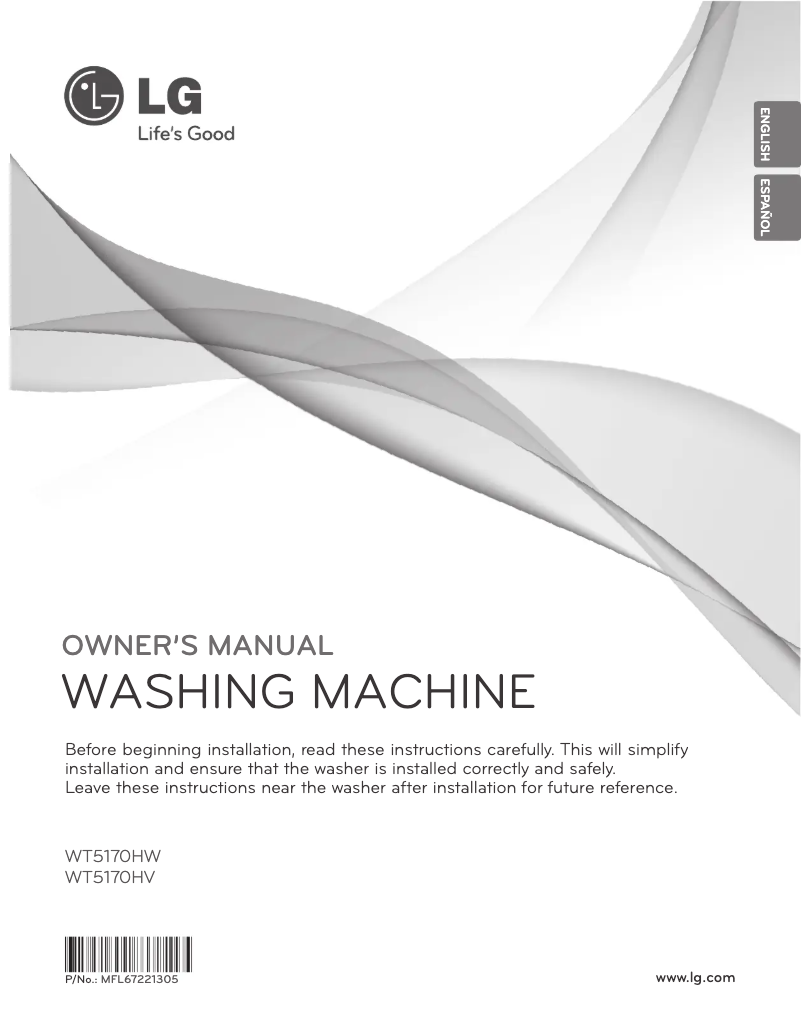 LG
Life's Good

ENGLISH
ESPAÑOL

OWNER'S MANUAL
WASHING MACHINE

Before beginning installation, read these instructions carefully. This will simplify installation and ensure that the washer is installed correctly and safely.
Leave these instructions near the washer after installation for future reference.

WT5170HW
WT5170HV

P/No.: MFL67221305

www.lg.com